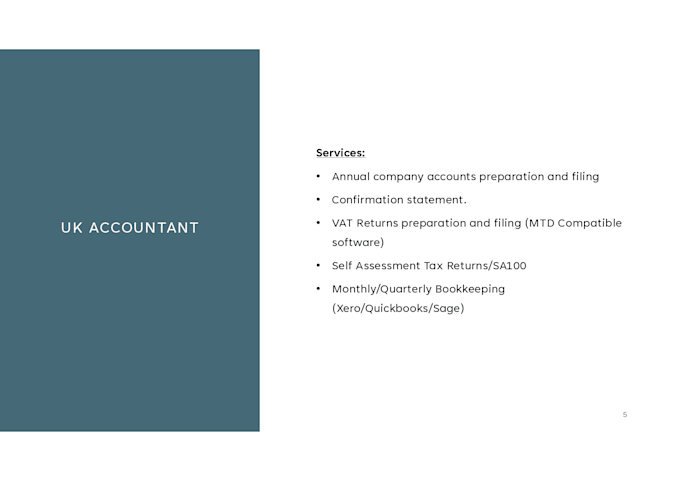 UK ACCOUNTANT

Services:

• Annual company accounts preparation and filing
• Confirmation statement.
• VAT Returns preparation and filing (MTD Compatible software)
• Self Assessment Tax Returns/SA100
• Monthly/Quarterly Bookkeeping (Xero/Quickbooks/Sage)

5